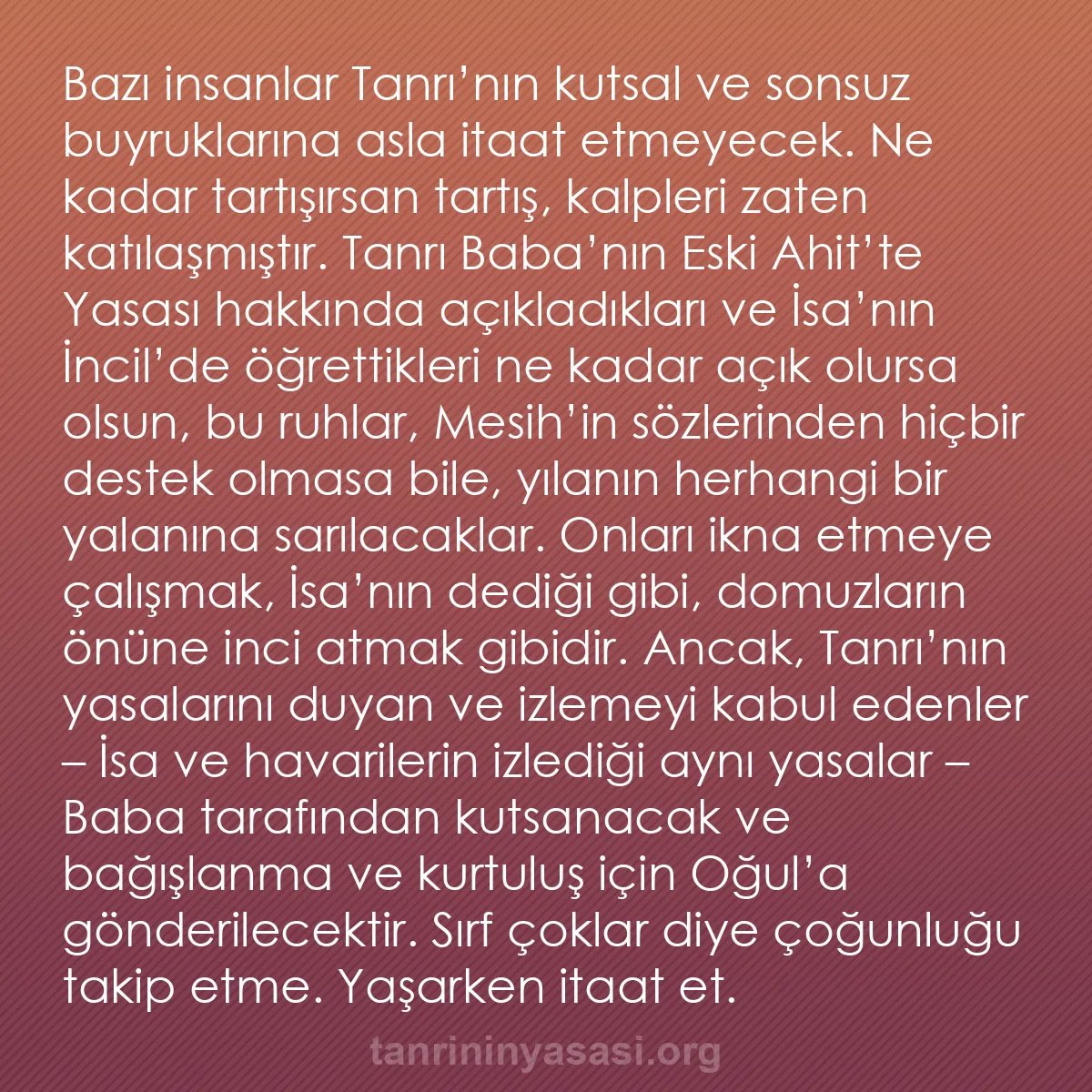 Bazı insanlar Tanrı’nın kutsal ve sonsuz buyruklarına asla itaat etmeyecek. Ne kadar tartışırsan tartış, kalpleri zaten katılaşmıştır. Tanrı Baba’nın Eski Ahit’te Yasası hakkında açıkladıkları ve İsa’nın İncil’de öğrettikleri ne kadar açık olursa olsun, bu ruhlar, Mesih’in sözlerinden hiçbir destek olmasa bile, yılanın herhangi bir yalanına sarılacaklar. Onları ikna etmeye çalışmak, İsa’nın dediği gibi, domuzların önüne inci atmak gibidir. Ancak, Tanrı’nın yasalarını duyan ve izlemeyi kabul edenler – İsa ve havarilerin izlediği aynı yasalar – Baba tarafından kutsanacak ve bağışlanma ve kurtuluş için Oğul’a gönderilecektir. Sırf çoklar diye çoğunluğu takip etme. Yaşarken itaat et.

tanrininyasasi.org